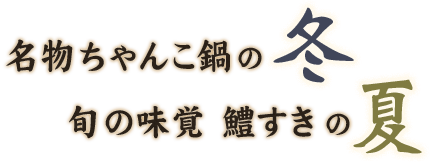 名物ちゃんこ鍋の冬
旬の味覚 鱧すきの夏